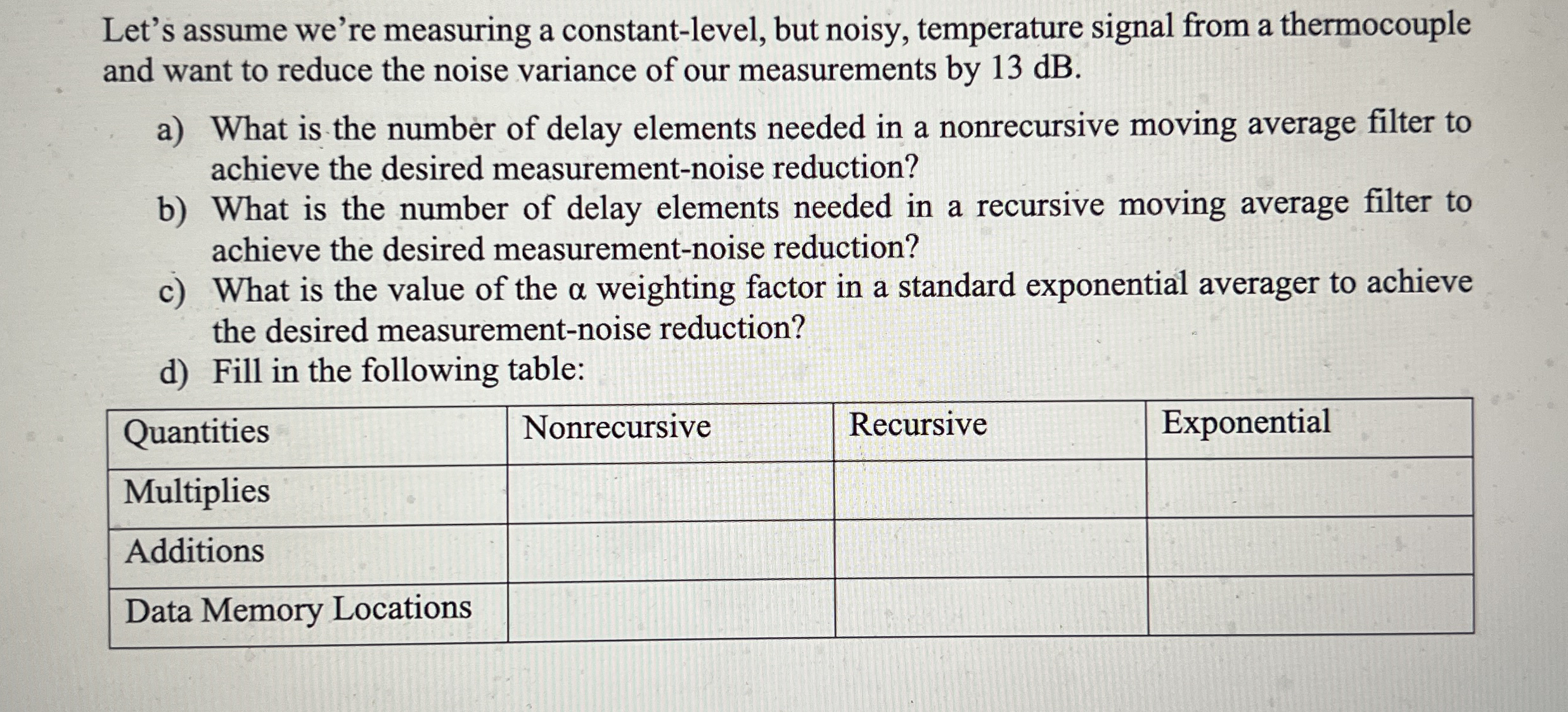 Let's assume we're measuring a constant-level, but noisy, temperature signal from a thermocouple and want to reduce the noise variance of our measurements by 13 dB.

a) What is the number of delay elements needed in a nonrecursive moving average filter to achieve the desired measurement-noise reduction?
b) What is the number of delay elements needed in a recursive moving average filter to achieve the desired measurement-noise reduction?
c) What is the value of the $\alpha$ weighting factor in a standard exponential averager to achieve the desired measurement-noise reduction?
d) Fill in the following table:

| Quantities | Nonrecursive | Recursive | Exponential |
|---|---|---|---|
| Multiplies | | | |
| Additions | | | |
| Data Memory Locations | | | |